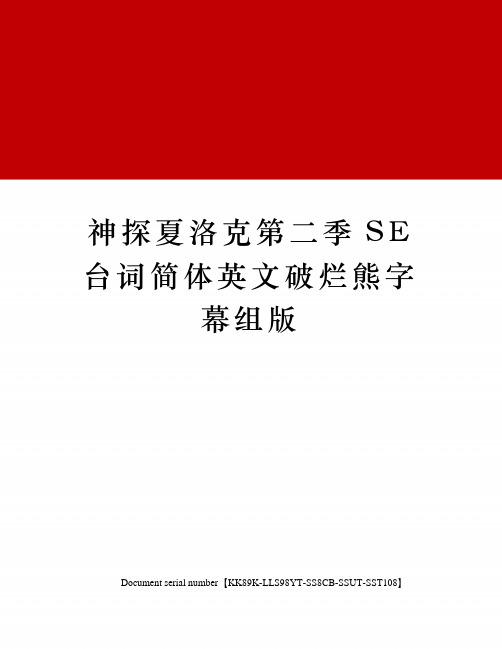 神探夏洛克第二季SE台词简体英文破烂熊字幕组版

Document serial number【KK89K-LLS98YT-SS8CB-SSUT-SST108】